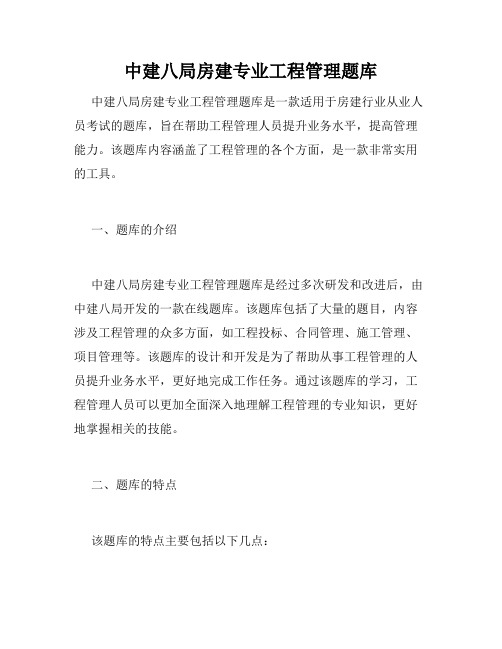 中建八局房建专业工程管理题库

中建八局房建专业工程管理题库是一款适用于房建行业从业人员考试的题库，旨在帮助工程管理人员提升业务水平，提高管理能力。该题库内容涵盖了工程管理的各个方面，是一款非常实用的工具。

一、题库的介绍

中建八局房建专业工程管理题库是经过多次研发和改进后，由中建八局开发的一款在线题库。该题库包括了大量的题目，内容涉及工程管理的众多方面，如工程投标、合同管理、施工管理、项目管理等。该题库的设计和开发是为了帮助从事工程管理的人员提升业务水平，更好地完成工作任务。通过该题库的学习，工程管理人员可以更加全面深入地理解工程管理的专业知识，更好地掌握相关的技能。

二、题库的特点

该题库的特点主要包括以下几点：